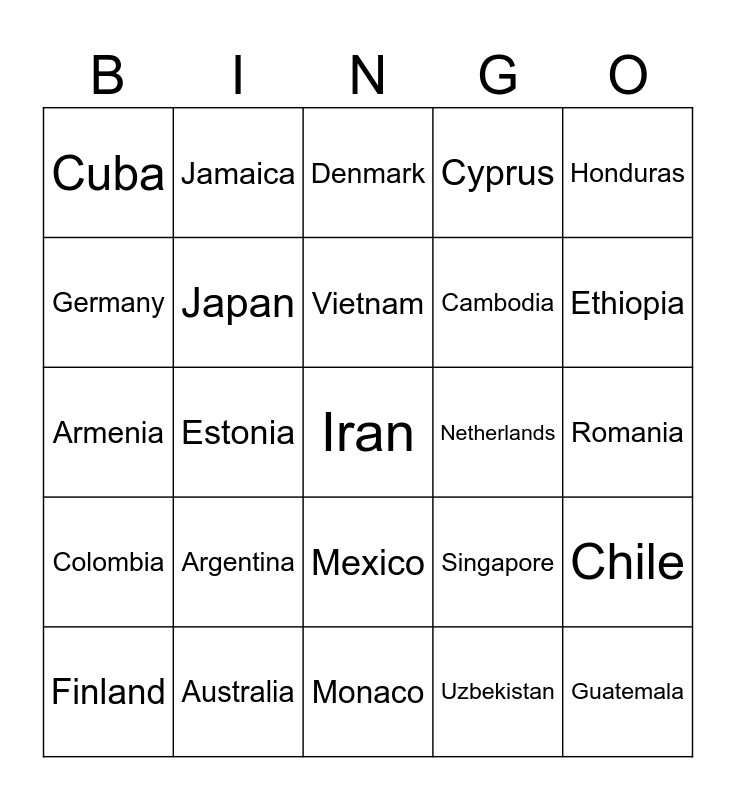 | B | I | N | G | O |
|---|---|---|---|---|
| Cuba | Jamaica | Denmark | Cyprus | Honduras |
| Germany | Japan | Vietnam | Cambodia | Ethiopia |
| Armenia | Estonia | Iran | Netherlands | Romania |
| Colombia | Argentina | Mexico | Singapore | Chile |
| Finland | Australia | Monaco | Uzbekistan | Guatemala |